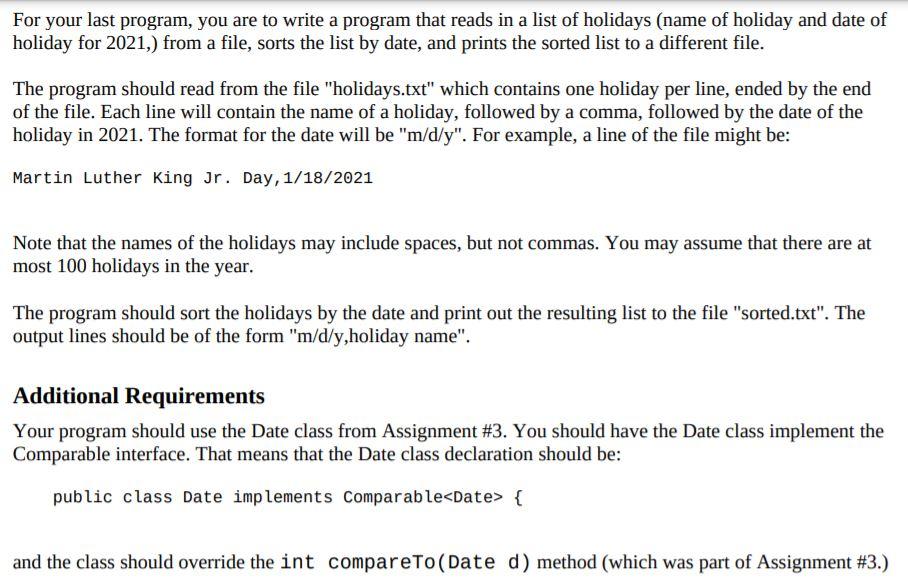 For your last program, you are to write a program that reads in a list of holidays (name of holiday and date of holiday for 2021,) from a file, sorts the list by date, and prints the sorted list to a different file.

The program should read from the file "holidays.txt" which contains one holiday per line, ended by the end of the file. Each line will contain the name of a holiday, followed by a comma, followed by the date of the holiday in 2021. The format for the date will be "m/d/y". For example, a line of the file might be:

Martin Luther King Jr. Day,1/18/2021

Note that the names of the holidays may include spaces, but not commas. You may assume that there are at most 100 holidays in the year.

The program should sort the holidays by the date and print out the resulting list to the file "sorted.txt". The output lines should be of the form "m/d/y,holiday name".

Additional Requirements

Your program should use the Date class from Assignment #3. You should have the Date class implement the Comparable interface. That means that the Date class declaration should be:

public class Date implements Comparable<Date> {

and the class should override the int compareTo(Date d) method (which was part of Assignment #3.)